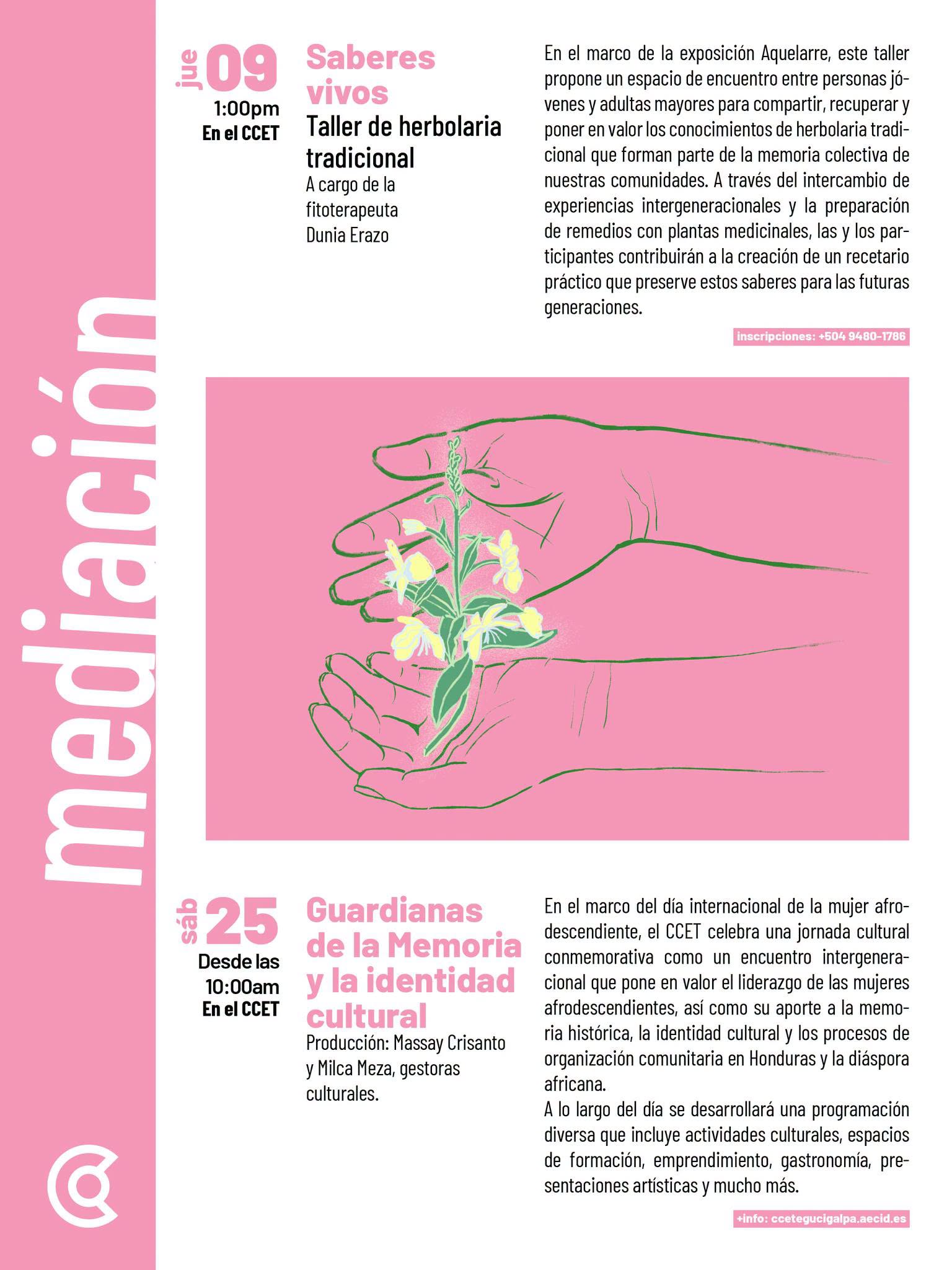 mediación

jue 09
1:00pm
En el CCET

Saberes vivos
Taller de herbolaria tradicional
A cargo de la fitoterapeuta Dunia Erazo

En el marco de la exposición Aquelarre, este taller propone un espacio de encuentro entre personas jóvenes y adultas mayores para compartir, recuperar y poner en valor los conocimientos de herbolaria tradicional que forman parte de la memoria colectiva de nuestras comunidades. A través del intercambio de experiencias intergeneracionales y la preparación de remedios con plantas medicinales, las y los participantes contribuirán a la creación de un recetario práctico que preserve estos saberes para las futuras generaciones.

inscripciones: +504 9480-1786

sáb 25
Desde las 10:00am
En el CCET

Guardianas de la Memoria y la identidad cultural
Producción: Massay Crisanto y Milca Meza, gestoras culturales.

En el marco del día internacional de la mujer afrodescendiente, el CCET celebra una jornada cultural conmemorativa como un encuentro intergeneracional que pone en valor el liderazgo de las mujeres afrodescendientes, así como su aporte a la memoria histórica, la identidad cultural y los procesos de organización comunitaria en Honduras y la diáspora africana.
A lo largo del día se desarrollará una programación diversa que incluye actividades culturales, espacios de formación, emprendimiento, gastronomía, presentaciones artísticas y mucho más.

+info: ccetegucigalpa.aecid.es